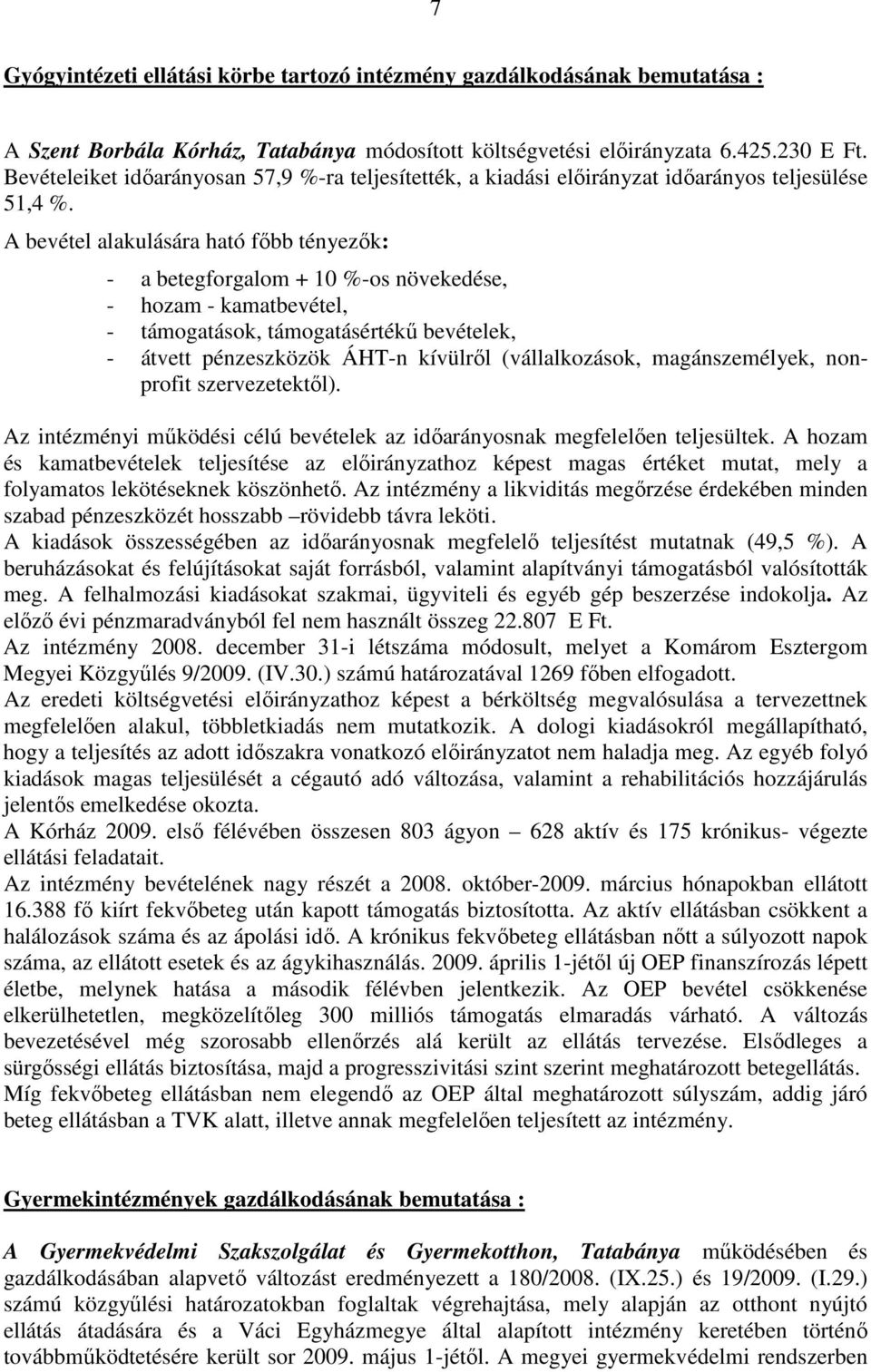 7

Gyógyintézeti ellátási körbe tartozó intézmény gazdálkodásának bemutatása :

A Szent Borbála Kórház, Tatabánya módosított költségvetési előirányzata 6.425.230 E Ft. Bevételeiket időarányosan 57,9 %-ra teljesítették, a kiadási előirányzat időarányos teljesülése 51,4 %.

A bevétel alakulására ható főbb tényezők:

- a betegforgalom + 10 %-os növekedése,
- hozam - kamatbevétel,
- támogatások, támogatásértékű bevételek,
- átvett pénzeszközök ÁHT-n kívülről (vállalkozások, magánszemélyek, nonprofit szervezetektől).

Az intézményi működési célú bevételek az időarányosnak megfelelően teljesültek. A hozam és kamatbevételek teljesítése az előirányzathoz képest magas értéket mutat, mely a folyamatos lekötéseknek köszönhető. Az intézmény a likviditás megőrzése érdekében minden szabad pénzeszközét hosszabb –rövidebb távra leköti.
A kiadások összességében az időarányosnak megfelelő teljesítést mutatnak (49,5 %). A beruházásokat és felújításokat saját forrásból, valamint alapítványi támogatásból valósították meg. A felhalmozási kiadásokat szakmai, ügyviteli és egyéb gép beszerzése indokolja. Az előző évi pénzmaradványból fel nem használt összeg 22.807 E Ft.
Az intézmény 2008. december 31-i létszáma módosult, melyet a Komárom Esztergom Megyei Közgyűlés 9/2009. (IV.30.) számú határozatával 1269 főben elfogadott.
Az eredeti költségvetési előirányzathoz képest a bérköltség megvalósulása a tervezettnek megfelelően alakul, többletkiadás nem mutatkozik. A dologi kiadásokról megállapítható, hogy a teljesítés az adott időszakra vonatkozó előirányzatot nem haladja meg. Az egyéb folyó kiadások magas teljesülését a cégautó adó változása, valamint a rehabilitációs hozzájárulás jelentős emelkedése okozta.
A Kórház 2009. első félévében összesen 803 ágyon – 628 aktív és 175 krónikus- végezte ellátási feladatait.
Az intézmény bevételének nagy részét a 2008. október-2009. március hónapokban ellátott 16.388 fő kiírt fekvőbeteg után kapott támogatás biztosította. Az aktív ellátásban csökkent a halálozások száma és az ápolási idő. A krónikus fekvőbeteg ellátásban nőtt a súlyozott napok száma, az ellátott esetek és az ágykihasználás. 2009. április 1-jétől új OEP finanszírozás lépett életbe, melynek hatása a második félévben jelentkezik. Az OEP bevétel csökkenése elkerülhetetlen, megközelítőleg 300 milliós támogatás elmaradás várható. A változás bevezetésével még szorosabb ellenőrzés alá került az ellátás tervezése. Elsődleges a sürgősségi ellátás biztosítása, majd a progresszivitási szint szerint meghatározott betegellátás. Míg fekvőbeteg ellátásban nem elegendő az OEP által meghatározott súlyszám, addig járó beteg ellátásban a TVK alatt, illetve annak megfelelően teljesített az intézmény.

Gyermekintézmények gazdálkodásának bemutatása :

A Gyermekvédelmi Szakszolgálat és Gyermekotthon, Tatabánya működésében és gazdálkodásában alapvető változást eredményezett a 180/2008. (IX.25.) és 19/2009. (I.29.) számú közgyűlési határozatokban foglaltak végrehajtása, mely alapján az otthont nyújtó ellátás átadására és a Váci Egyházmegye által alapított intézmény keretében történő továbbműködtetésére került sor 2009. május 1-jétől. A megyei gyermekvédelmi rendszerben